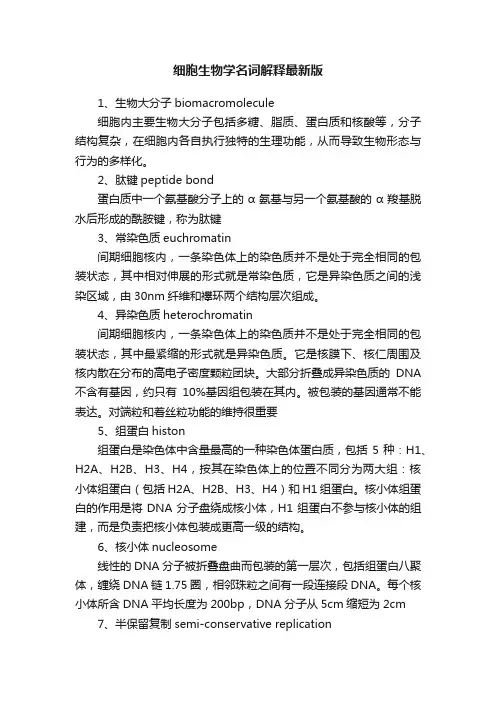 细胞生物学名词解释最新版

1、生物大分子 biomacromolecule

细胞内主要生物大分子包括多糖、脂质、蛋白质和核酸等，分子结构复杂，在细胞内各自执行独特的生理功能，从而导致生物形态与行为的多样化。

2、肽键 peptide bond

蛋白质中一个氨基酸分子上的 α 氨基与另一个氨基酸的 α 羧基脱水后形成的酰胺键，称为肽键

3、常染色质 euchromatin

间期细胞核内，一条染色体上的染色质并不是处于完全相同的包装状态，其中相对伸展的形式就是常染色质，它是异染色质之间的浅染区域，由 30nm 纤维和襻环两个结构层次组成。

4、异染色质 heterochromatin

间期细胞核内，一条染色体上的染色质并不是处于完全相同的包装状态，其中最紧缩的形式就是异染色质。它是核膜下、核仁周围及核内散在分布的高电子密度颗粒团块。大部分折叠成异染色质的 DNA 不含有基因，约只有 10%基因组包装在其内。被包装的基因通常不能表达。对端粒和着丝粒功能的维持很重要

5、组蛋白 histon

组蛋白是染色体中含量最高的一种染色体蛋白质，包括 5 种：H1、H2A、H2B、H3、H4，按其在染色体上的位置不同分为两大组：核小体组蛋白（包括 H2A、H2B、H3、H4）和 H1 组蛋白。核小体组蛋白的作用是将 DNA 分子盘绕成核小体，H1 组蛋白不参与核小体的组建，而是负责把核小体包装成更高一级的结构。

6、核小体 nucleosome

线性的 DNA 分子被折叠盘曲而包装的第一层次，包括组蛋白八聚体，缠绕 DNA 链 1.75 圈，相邻珠粒之间有一段连接段 DNA。每个核小体所含 DNA 平均长度为 200bp，DNA 分子从 5cm 缩短为 2cm

7、半保留复制 semi-conservative replication